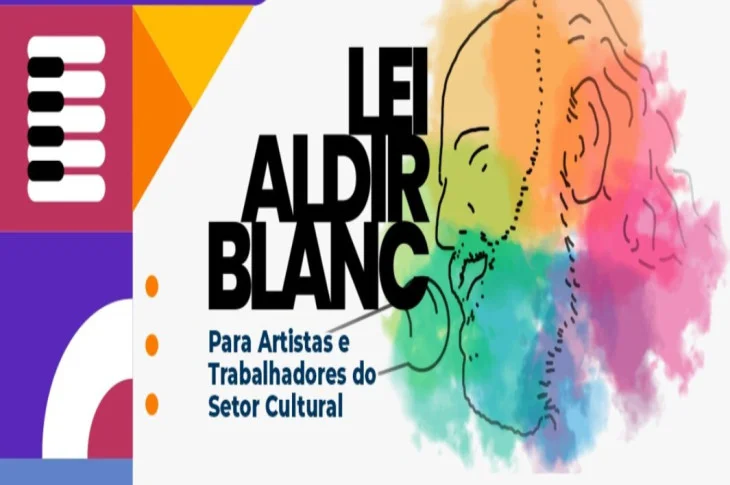 LEI
ALDIR
BLANC

Para Artistas e
Trabalhadores do
Setor Cultural